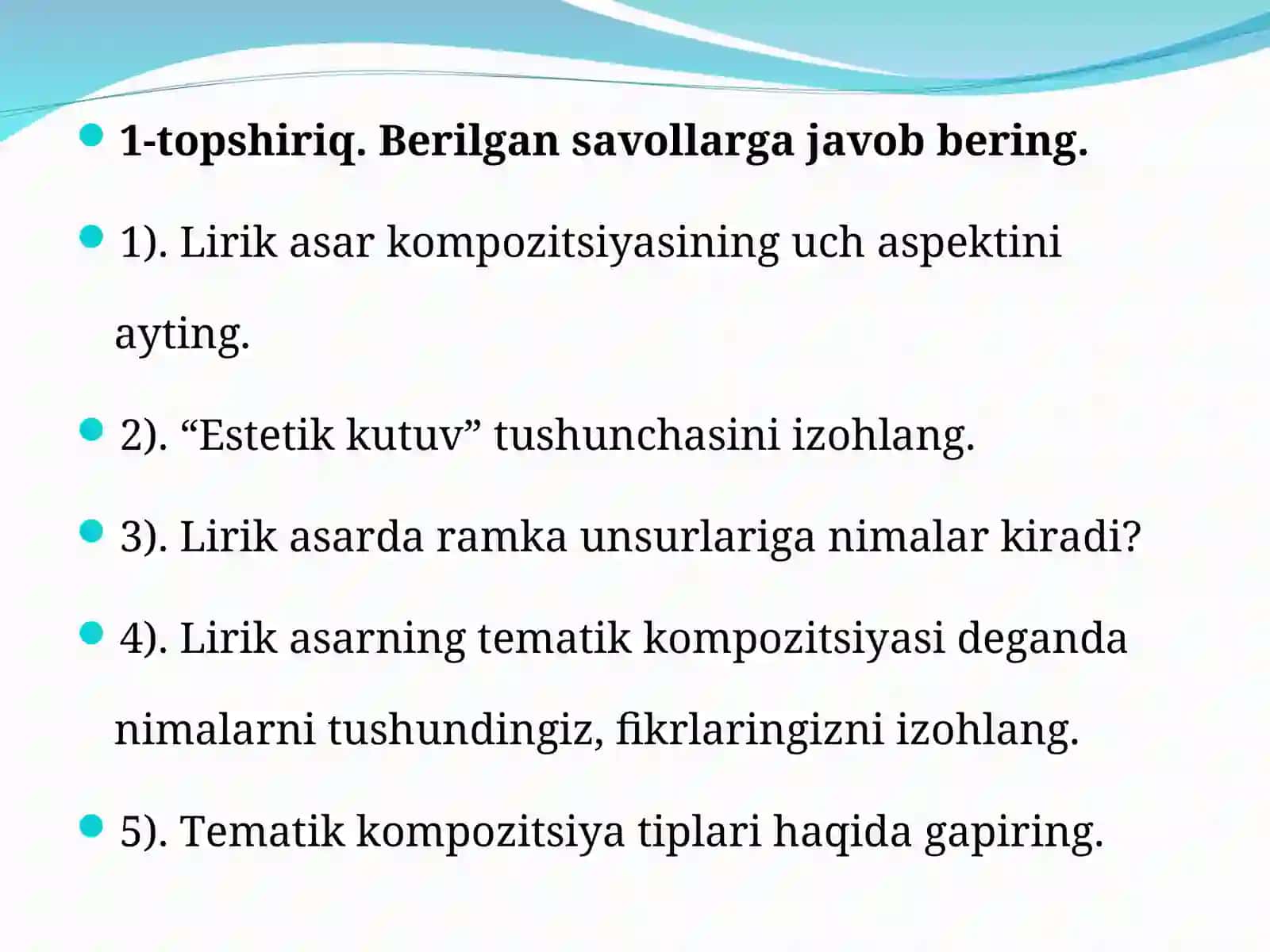 1-topshiriq. Berilgan savollarga javob bering.

1). Lirik asar kompozitsiyasining uch aspektini ayting.

2). “Estetik kutuv” tushunchasini izohlang.

3). Lirik asarda ramka unsurlariga nimalar kiradi?

4). Lirik asarning tematik kompozitsiyasi deganda nimalarni tushundingiz, fikrlaringizni izohlang.

5). Tematik kompozitsiya tiplari haqida gapiring.